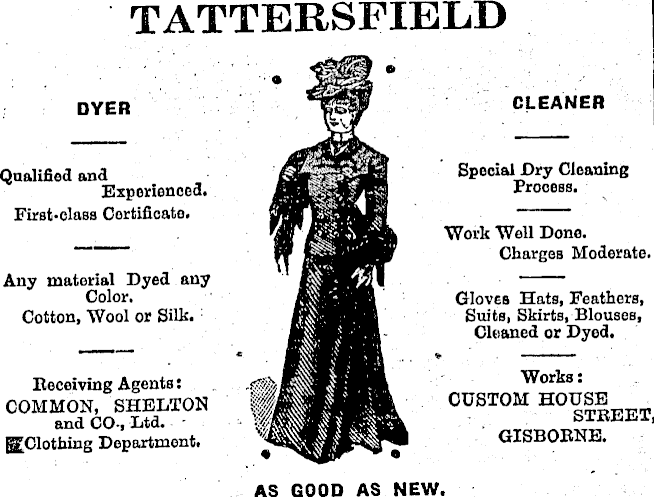 TATTERSFIELD

DYER

Qualified and Experienced.
First-class Certificate.

Any material Dyed any Color.
Cotton, Wool or Silk.

Receiving Agents:
COMMON, SHELTON and CO., Ltd.
Clothing Department.

CLEANER

Special Dry Cleaning Process.

Work Well Done.
Charges Moderate.

Gloves Hats, Feathers, Suits, Skirts, Blouses, Cleaned or Dyed.

Works:
CUSTOM HOUSE STREET,
GISBORNE.

AS GOOD AS NEW.